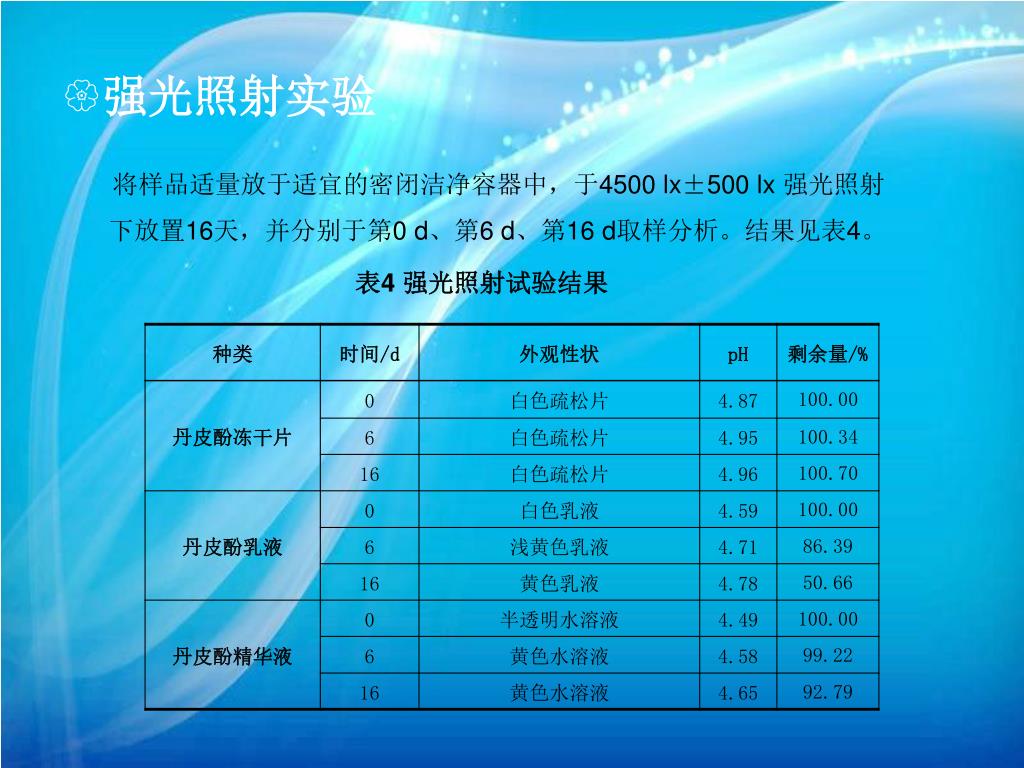 强光照射实验

将样品适量放于适宜的密闭洁净容器中，于4500 lx±500 lx 强光照射下放置16天，并分别于第0 d、第6 d、第16 d取样分析。结果见表4。

表4 强光照射试验结果

| 种类 | 时间/d | 外观性状 | pH | 剩余量/% |
|---|---|---|---|---|
| 丹皮酚冻干片 | 0 | 白色疏松片 | 4.87 | 100.00 |
| | 6 | 白色疏松片 | 4.95 | 100.34 |
| | 16 | 白色疏松片 | 4.96 | 100.70 |
| 丹皮酚乳液 | 0 | 白色乳液 | 4.59 | 100.00 |
| | 6 | 浅黄色乳液 | 4.71 | 86.39 |
| | 16 | 黄色乳液 | 4.78 | 50.66 |
| 丹皮酚精华液 | 0 | 半透明水溶液 | 4.49 | 100.00 |
| | 6 | 黄色水溶液 | 4.58 | 99.22 |
| | 16 | 黄色水溶液 | 4.65 | 92.79 |